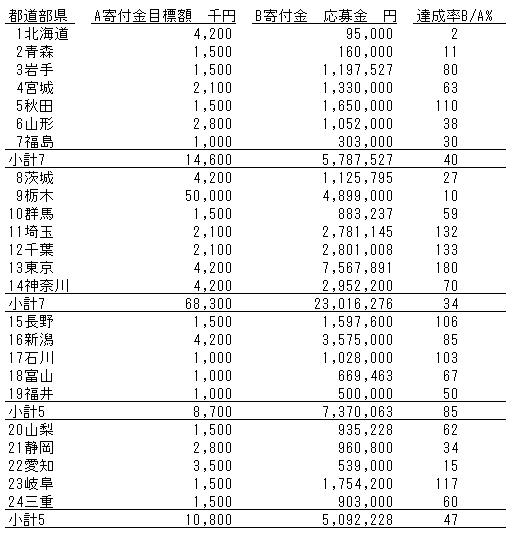 | 都道部県 | A寄付金目標額　千円 | B寄付金　応募金　円 | 達成率B/A% |
|---|---|---|---|
| 1北海道 | 4,200 | 95,000 | 2 |
| 2青森 | 1,500 | 160,000 | 11 |
| 3岩手 | 1,500 | 1,197,527 | 80 |
| 4宮城 | 2,100 | 1,330,000 | 63 |
| 5秋田 | 1,500 | 1,650,000 | 110 |
| 6山形 | 2,800 | 1,052,000 | 38 |
| 7福島 | 1,000 | 303,000 | 30 |
| 小計7 | 14,600 | 5,787,527 | 40 |
| 8茨城 | 4,200 | 1,125,795 | 27 |
| 9栃木 | 50,000 | 4,899,000 | 10 |
| 10群馬 | 1,500 | 883,237 | 59 |
| 11埼玉 | 2,100 | 2,781,145 | 132 |
| 12千葉 | 2,100 | 2,801,008 | 133 |
| 13東京 | 4,200 | 7,567,891 | 180 |
| 14神奈川 | 4,200 | 2,952,200 | 70 |
| 小計7 | 68,300 | 23,016,276 | 34 |
| 15長野 | 1,500 | 1,597,600 | 106 |
| 16新潟 | 4,200 | 3,575,000 | 85 |
| 17石川 | 1,000 | 1,028,000 | 103 |
| 18富山 | 1,000 | 669,463 | 67 |
| 19福井 | 1,000 | 500,000 | 50 |
| 小計5 | 8,700 | 7,370,063 | 85 |
| 20山梨 | 1,500 | 935,228 | 62 |
| 21静岡 | 2,800 | 960,800 | 34 |
| 22愛知 | 3,500 | 539,000 | 15 |
| 23岐阜 | 1,500 | 1,754,200 | 117 |
| 24三重 | 1,500 | 903,000 | 60 |
| 小計5 | 10,800 | 5,092,228 | 47 |